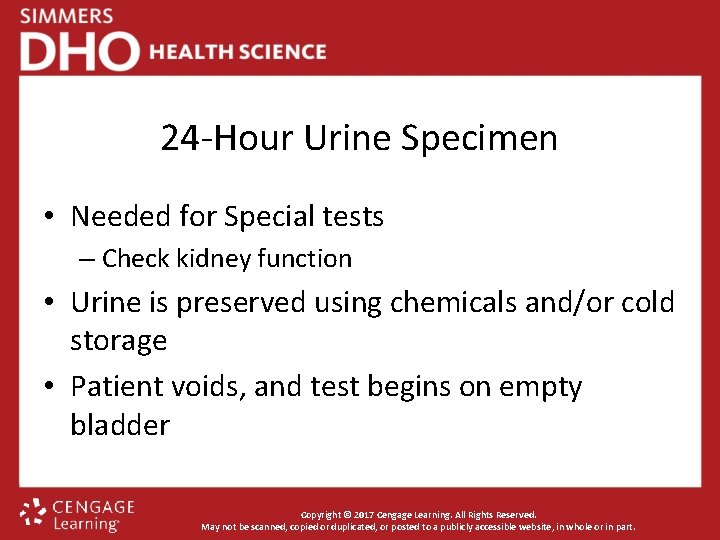 SIMMERS
DHO HEALTH SCIENCE

24-Hour Urine Specimen

• Needed for Special tests
– Check kidney function
• Urine is preserved using chemicals and/or cold storage
• Patient voids, and test begins on empty bladder

CENGAGE Learning

Copyright © 2017 Cengage Learning. All Rights Reserved.
May not be scanned, copied or duplicated, or posted to a publicly accessible website, in whole or in part.